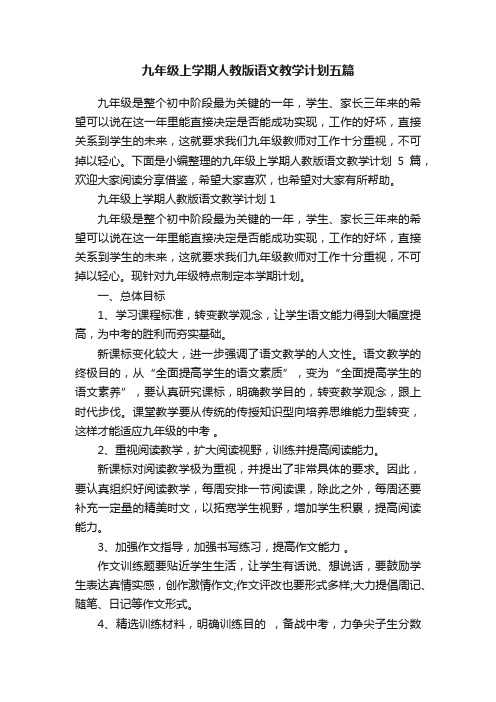 九年级上学期人教版语文教学计划五篇

九年级是整个初中阶段最为关键的一年，学生、家长三年来的希望可以说在这一年里能直接决定是否能成功实现，工作的好坏，直接关系到学生的未来，这就要求我们九年级教师对工作十分重视，不可掉以轻心。下面是小编整理的九年级上学期人教版语文教学计划 5 篇，欢迎大家阅读分享借鉴，希望大家喜欢，也希望对大家有所帮助。

九年级上学期人教版语文教学计划 1

九年级是整个初中阶段最为关键的一年，学生、家长三年来的希望可以说在这一年里能直接决定是否能成功实现，工作的好坏，直接关系到学生的未来，这就要求我们九年级教师对工作十分重视，不可掉以轻心。现针对九年级特点制定本学期计划。

一、总体目标

1、学习课程标准，转变教学观念，让学生语文能力得到大幅度提高，为中考的胜利而夯实基础。

新课标变化较大，进一步强调了语文教学的人文性。语文教学的终极目的，从“全面提高学生的语文素质”，变为“全面提高学生的语文素养”，要认真研究课标，明确教学目的，转变教学观念，跟上时代步伐。课堂教学要从传统的传授知识型向培养思维能力型转变，这样才能适应九年级的中考 。

2、重视阅读教学，扩大阅读视野，训练并提高阅读能力。

新课标对阅读教学极为重视，并提出了非常具体的要求。因此，要认真组织好阅读教学，每周安排一节阅读课，除此之外，每周还要补充一定量的精美时文，以拓宽学生视野，增加学生积累，提高阅读能力。

3、加强作文指导，加强书写练习，提高作文能力 。

作文训练题要贴近学生生活，让学生有话说、想说话，要鼓励学生表达真情实感，创作激情作文;作文评改也要形式多样;大力提倡周记、随笔、日记等作文形式。

4、精选训练材料，明确训练目的 ，备战中考，力争尖子生分数